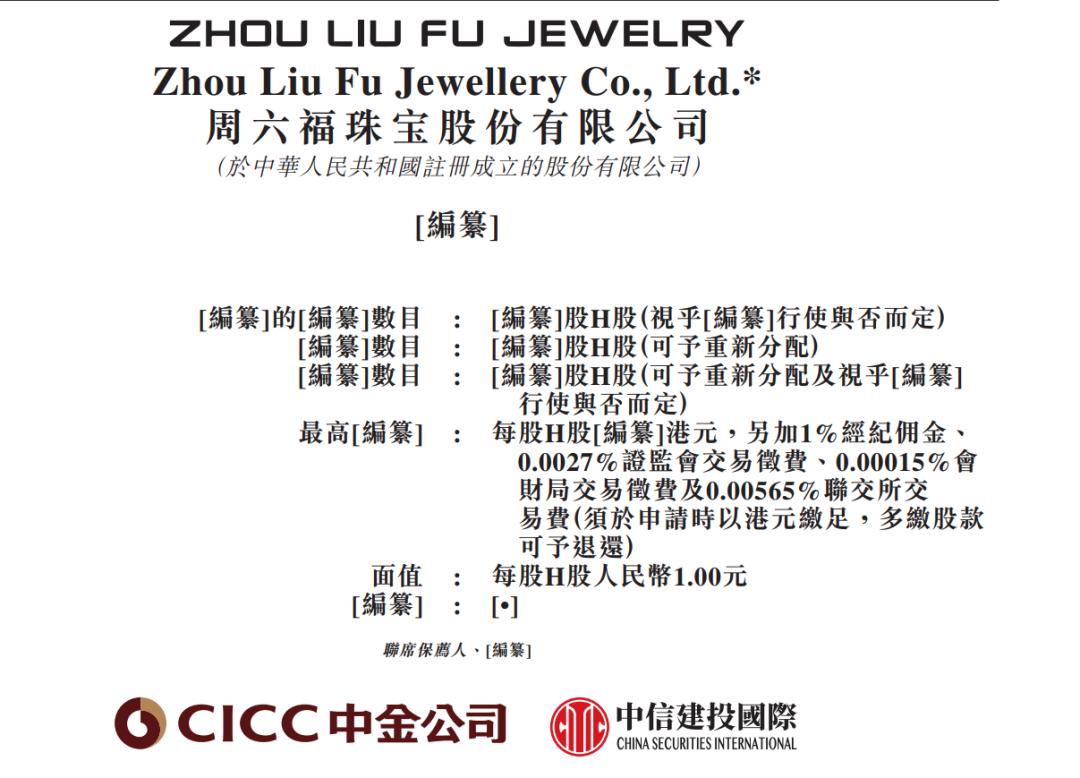 ZHOU LIU FU JEWELRY
Zhou Liu Fu Jewellery Co., Ltd.*
周六福珠宝股份有限公司
(於中華人民共和國註冊成立的股份有限公司)

[編纂]

[編纂]的[編纂]數目 : [編纂]股H股(視乎[編纂]行使與否而定)
[編纂]數目 : [編纂]股H股(可予重新分配)
[編纂]數目 : [編纂]股H股(可予重新分配及視乎[編纂]行使與否而定)
最高[編纂] : 每股H股[編纂]港元,另加1%經紀佣金、0.0027%證監會交易徵費、0.00015%會財局交易徵費及0.00565%聯交所交易費(須於申請時以港元繳足,多繳股款可予退還)
面值 : 每股H股人民幣1.00元
[編纂] : [•]

聯席保薦人、[編纂]

CICC中金公司

中信建投國際
CHINA SECURITIES INTERNATIONAL